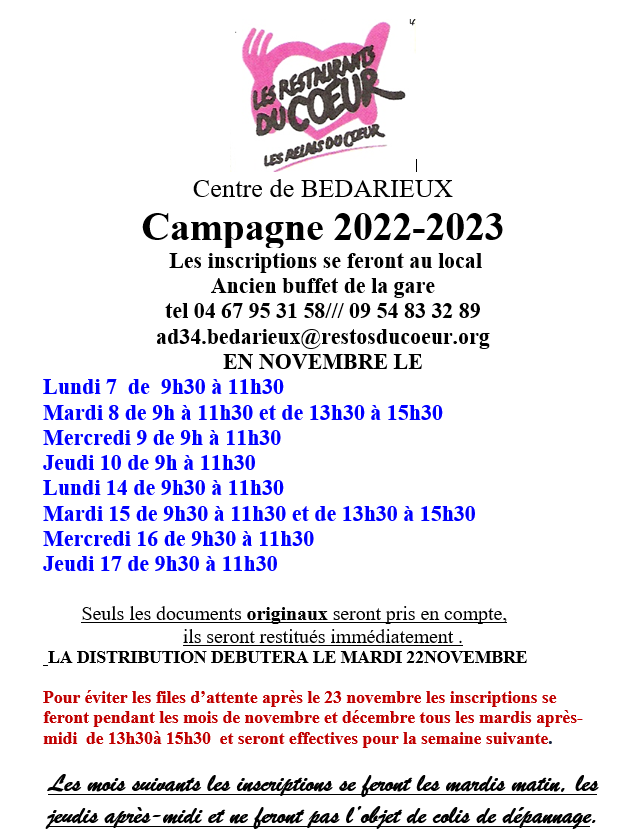 LES RESTAURANTS DU COEUR
LES RELAIS DU CŒUR

Centre de BEDARIEUX

Campagne 2022-2023

Les inscriptions se feront au local
Ancien buffet de la gare
tel 04 67 95 31 58/// 09 54 83 32 89
ad34.bedarieux@restosducoeur.org
EN NOVEMBRE LE

Lundi 7 de 9h30 à 11h30
Mardi 8 de 9h à 11h30 et de 13h30 à 15h30
Mercredi 9 de 9h à 11h30
Jeudi 10 de 9h à 11h30
Lundi 14 de 9h30 à 11h30
Mardi 15 de 9h30 à 11h30 et de 13h30 à 15h30
Mercredi 16 de 9h30 à 11h30
Jeudi 17 de 9h30 à 11h30

Seuls les documents originaux seront pris en compte, ils seront restitués immédiatement .
LA DISTRIBUTION DEBUTERA LE MARDI 22NOVEMBRE

Pour éviter les files d'attente après le 23 novembre les inscriptions se feront pendant les mois de novembre et décembre tous les mardis après-midi de 13h30à 15h30 et seront effectives pour la semaine suivante.

Les mois suivants les inscriptions se feront les mardis matin, les jeudis après-midi et ne feront pas l'objet de colis de dépannage.